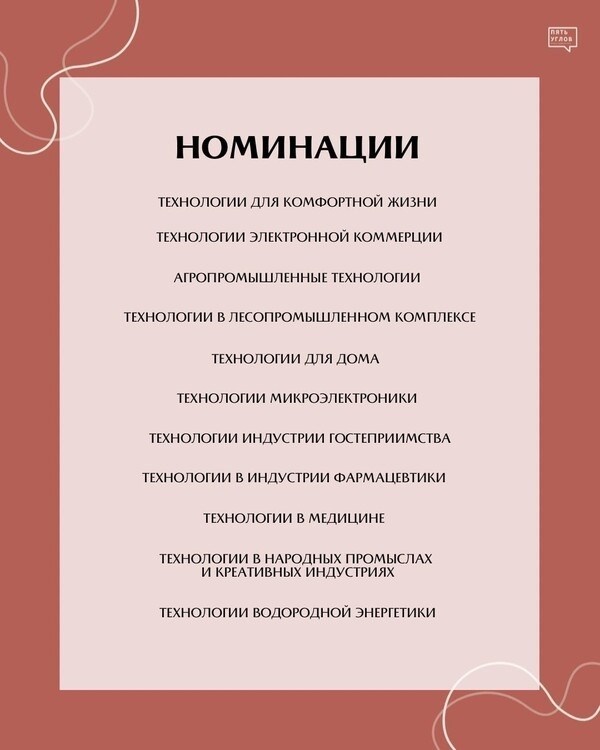 ПЯТЬ УГЛОВ

НОМИНАЦИИ

ТЕХНОЛОГИИ ДЛЯ КОМФОРТНОЙ ЖИЗНИ

ТЕХНОЛОГИИ ЭЛЕКТРОННОЙ КОММЕРЦИИ

АГРОПРОМЫШЛЕННЫЕ ТЕХНОЛОГИИ

ТЕХНОЛОГИИ В ЛЕСОПРОМЫШЛЕННОМ КОМПЛЕКСЕ

ТЕХНОЛОГИИ ДЛЯ ДОМА

ТЕХНОЛОГИИ МИКРОЭЛЕКТРОНИКИ

ТЕХНОЛОГИИ ИНДУСТРИИ ГОСТЕПРИИМСТВА

ТЕХНОЛОГИИ В ИНДУСТРИИ ФАРМАЦЕВТИКИ

ТЕХНОЛОГИИ В МЕДИЦИНЕ

ТЕХНОЛОГИИ В НАРОДНЫХ ПРОМЫСЛАХ И КРЕАТИВНЫХ ИНДУСТРИЯХ

ТЕХНОЛОГИИ ВОДОРОДНОЙ ЭНЕРГЕТИКИ